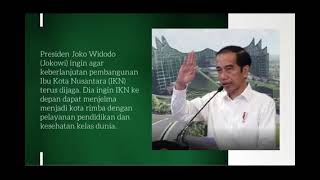 Presiden Joko Widodo (Jokowi) ingin agar keberlanjutan pembangunan Ibu Kota Nusantara (IKN) terus dijaga. Dia ingin IKN ke depan dapat menjelma menjadi kota rimba dengan pelayanan pendidikan dan kesehatan kelas dunia.